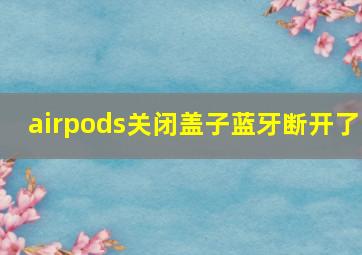 airpods关闭盖子蓝牙断开了